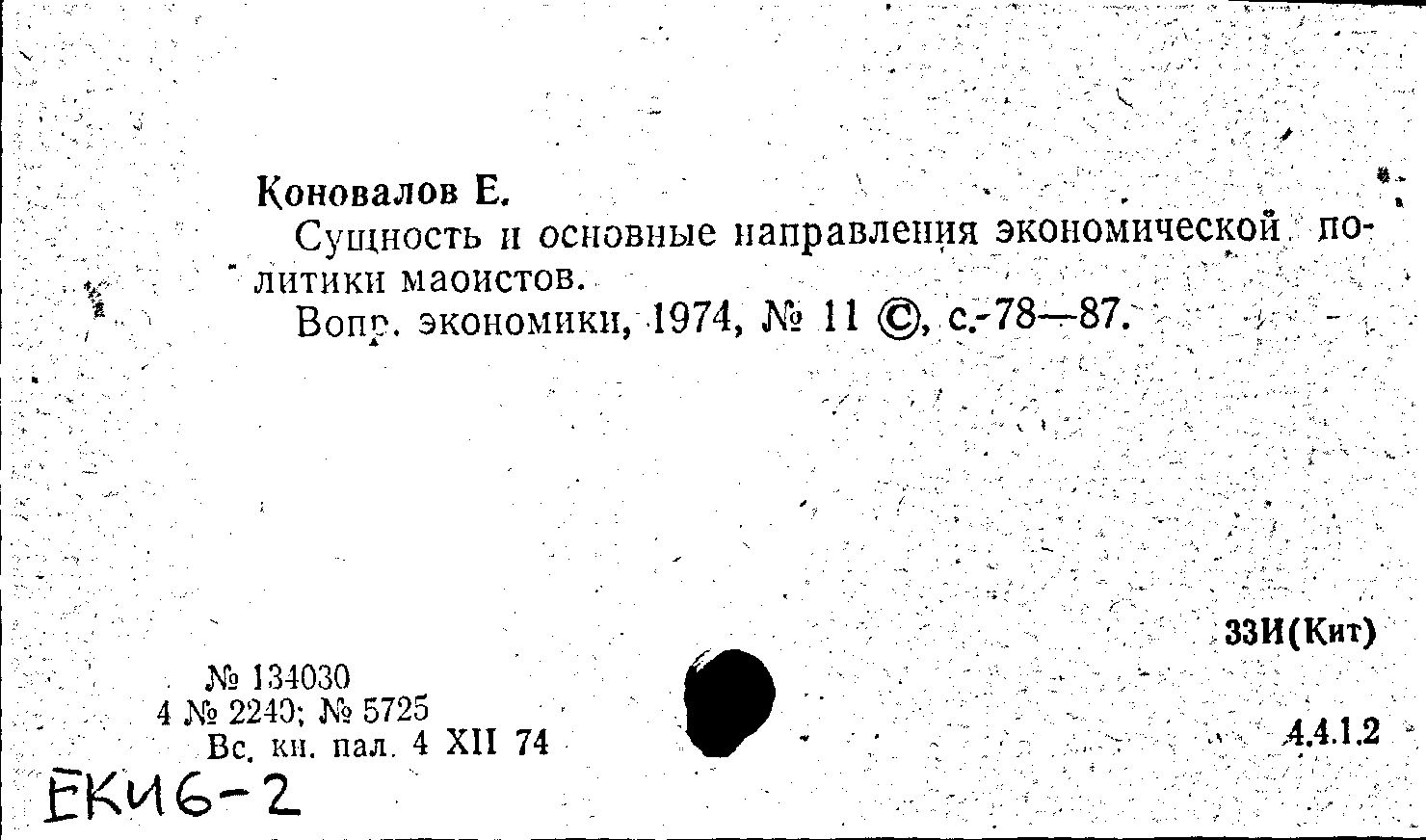 Коновалов Е.

Сущность и основные направления экономической политики маоистов.

Вопр. экономики, 1974, № 11 ©, с. 78—87.

33И(Кит)

№ 134030
4 № 2240; № 5725
Вс. кн. пал. 4 XII 74

4.4.1.2

ЕКИ6-2